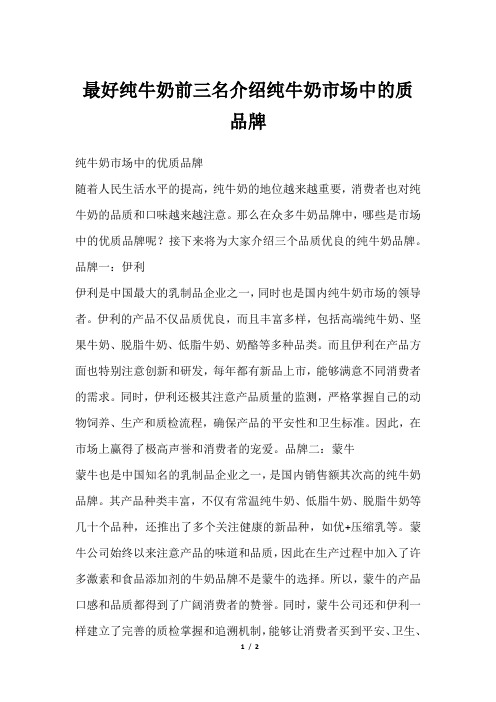 最好纯牛奶前三名介绍纯牛奶市场中的质品牌

纯牛奶市场中的优质品牌

随着人民生活水平的提高，纯牛奶的地位越来越重要，消费者也对纯牛奶的品质和口味越来越注意。那么在众多牛奶品牌中，哪些是市场中的优质品牌呢？接下来将为大家介绍三个品质优良的纯牛奶品牌。

品牌一：伊利

伊利是中国最大的乳制品企业之一，同时也是国内纯牛奶市场的领导者。伊利的产品不仅品质优良，而且丰富多样，包括高端纯牛奶、坚果牛奶、脱脂牛奶、低脂牛奶、奶酪等多种品类。而且伊利在产品方面也特别注意创新和研发，每年都有新品上市，能够满意不同消费者的需求。同时，伊利还极其注意产品质量的监测，严格掌握自己的动物饲养、生产和质检流程，确保产品的平安性和卫生标准。因此，在市场上赢得了极高声誉和消费者的宠爱。品牌二：蒙牛

蒙牛也是中国知名的乳制品企业之一，是国内销售额其次高的纯牛奶品牌。其产品种类丰富，不仅有常温纯牛奶、低脂牛奶、脱脂牛奶等几十个品种，还推出了多个关注健康的新品种，如优+压缩乳等。蒙牛公司始终以来注意产品的味道和品质，因此在生产过程中加入了许多激素和食品添加剂的牛奶品牌不是蒙牛的选择。所以，蒙牛的产品口感和品质都得到了广阔消费者的赞誉。同时，蒙牛公司还和伊利一样建立了完善的质检掌握和追溯机制，能够让消费者买到平安、卫生、

1 / 2